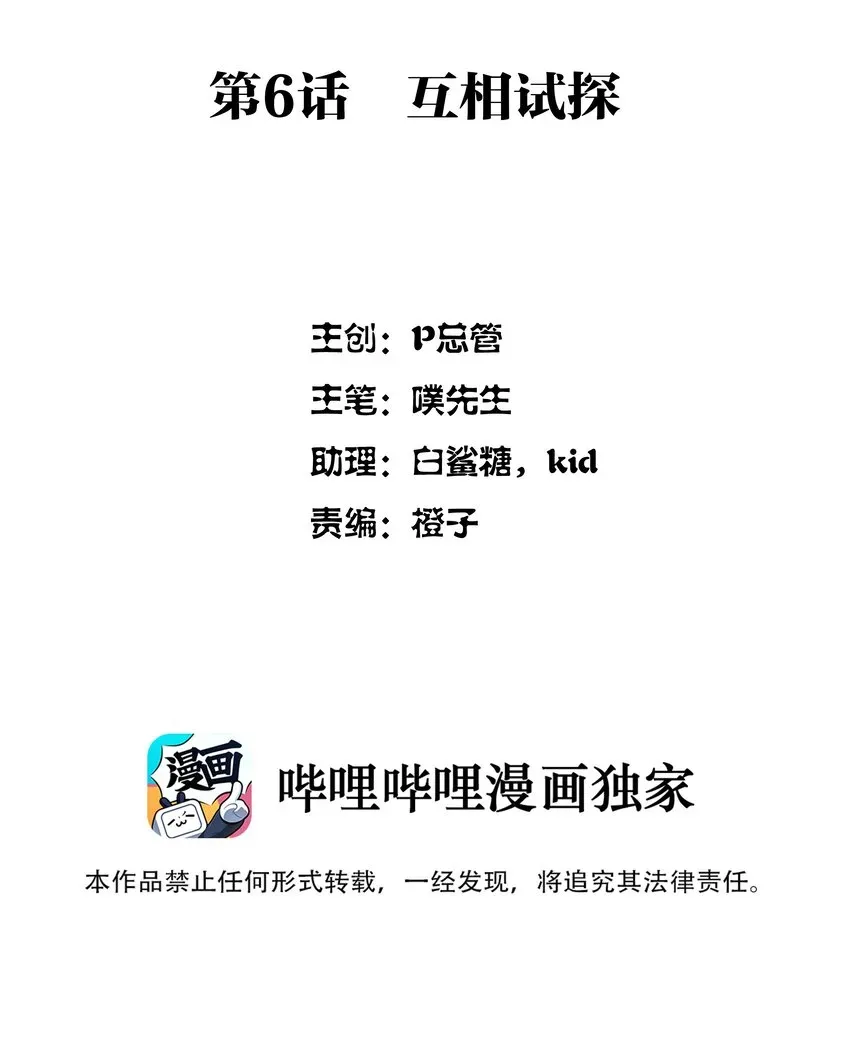 第6话　互相试探

主创：P总管
主笔：噗先生
助理：白鲨糖，kid
责编：橙子

漫画

哔哩哔哩漫画独家

本作品禁止任何形式转载，一经发现，将追究其法律责任。